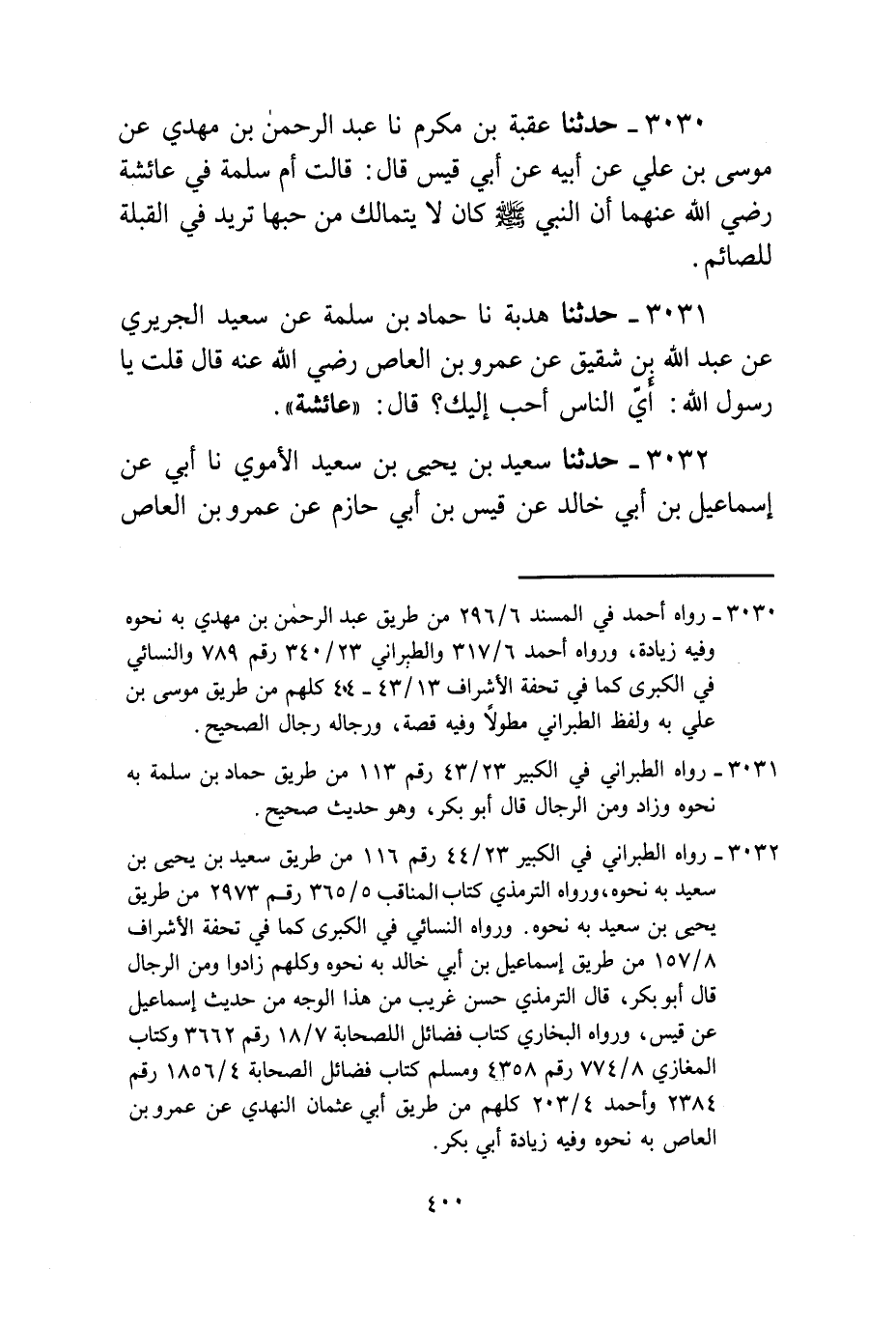 ٣٠٣٠ ـ حدثنا عقبة بن مكرم نا عبد الرحمٰن بن مهدي عن موسى بن علي عن أبيه عن أبي قيس قال: قالت أم سلمة في عائشة رضي الله عنهما أن النبي ﷺ كان لا يتمالك من حبها تريد في القبلة للصائم.

٣٠٣١ ـ حدثنا هدبة نا حماد بن سلمة عن سعيد الجريري عن عبد الله بن شقيق عن عمرو بن العاص رضي الله عنه قال قلت يا رسول الله: أيّ الناس أحب إليك؟ قال: «عائشة».

٣٠٣٢ ـ حدثنا سعيد بن يحيى بن سعيد الأموي نا أبي عن إسماعيل بن أبي خالد عن قيس بن أبي حازم عن عمرو بن العاص

٣٠٣٠ ـ رواه أحمد في المسند ٢٩٦/٦ من طريق عبد الرحمٰن بن مهدي به نحوه وفيه زيادة، ورواه أحمد ٣١٧/٦ والطبراني ٣٤٠/٢٣ رقم ٧٨٩ والنسائي في الكبرى كما في تحفة الأشراف ٤٣/١٣ ـ ٤٤ كلهم من طريق موسى بن علي به ولفظ الطبراني مطولاً وفيه قصة، ورجاله رجال الصحيح.

٣٠٣١ ـ رواه الطبراني في الكبير ٤٣/٢٣ رقم ١١٣ من طريق حماد بن سلمة به نحوه وزاد ومن الرجال قال أبو بكر، وهو حديث صحيح.

٣٠٣٢ ـ رواه الطبراني في الكبير ٤٤/٢٣ رقم ١١٦ من طريق سعيد بن يحيى بن سعيد به نحوه، ورواه الترمذي كتاب المناقب ٣٦٥/٥ رقم ٢٩٧٣ من طريق يحيى بن سعيد به نحوه. ورواه النسائي في الكبرى كما في تحفة الأشراف ١٥٧/٨ من طريق إسماعيل بن أبي خالد به نحوه وكلهم زادوا ومن الرجال قال أبو بكر، قال الترمذي حسن غريب من هذا الوجه من حديث إسماعيل عن قيس، ورواه البخاري كتاب فضائل اللصحابة ١٨/٧ رقم ٣٦٦٢ وكتاب المغازي ٧٧٤/٨ رقم ٤٣٥٨ ومسلم كتاب فضائل الصحابة ١٨٥٦/٤ رقم ٢٣٨٤ وأحمد ٢٠٣/٤ كلهم من طريق أبي عثمان النهدي عن عمرو بن العاص به نحوه وفيه زيادة أبي بكر.

٤٠٠